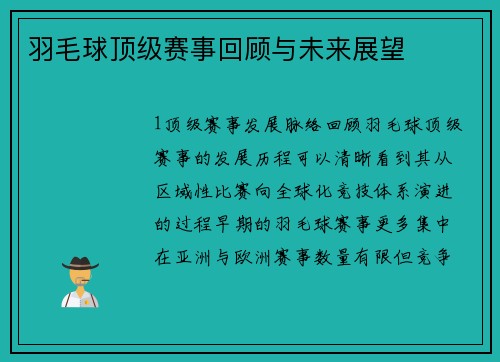 羽毛球顶级赛事回顾与未来展望

1顶级赛事发展脉络回顾羽毛球顶级赛事的发展历程可以清晰看到其从区域性比赛向全球化竞技体系演进的过程早期的羽毛球赛事更多集中在亚洲与欧洲赛事数量有限但竞争